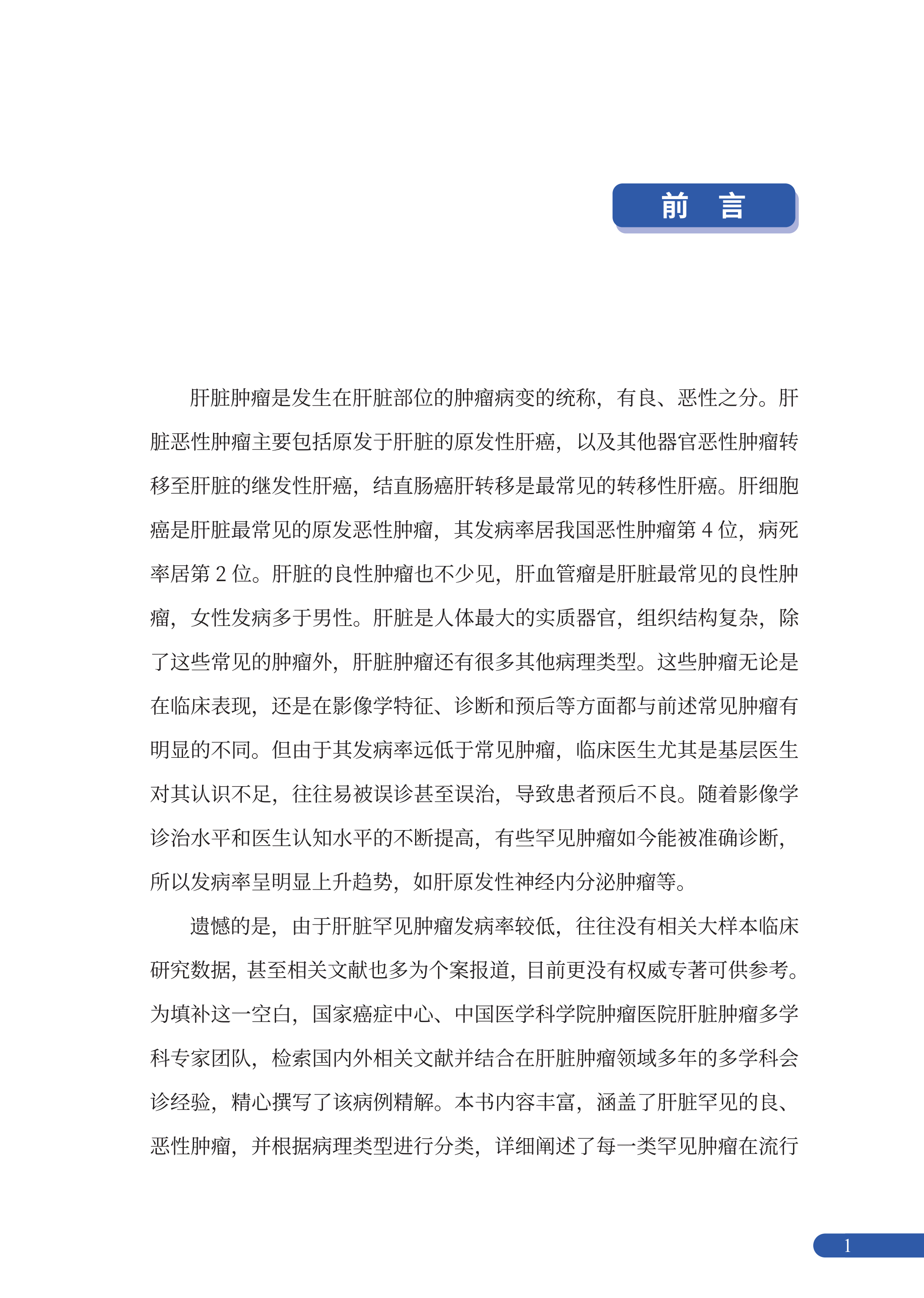 前　言

肝脏肿瘤是发生在肝脏部位的肿瘤病变的统称，有良、恶性之分。肝脏恶性肿瘤主要包括原发于肝脏的原发性肝癌，以及其他器官恶性肿瘤转移至肝脏的继发性肝癌，结直肠癌肝转移是最常见的转移性肝癌。肝细胞癌是肝脏最常见的原发恶性肿瘤，其发病率居我国恶性肿瘤第 4 位，病死率居第 2 位。肝脏的良性肿瘤也不少见，肝血管瘤是肝脏最常见的良性肿瘤，女性发病多于男性。肝脏是人体最大的实质器官，组织结构复杂，除了这些常见的肿瘤外，肝脏肿瘤还有很多其他病理类型。这些肿瘤无论是在临床表现，还是在影像学特征、诊断和预后等方面都与前述常见肿瘤有明显的不同。但由于其发病率远低于常见肿瘤，临床医生尤其是基层医生对其认识不足，往往易被误诊甚至误治，导致患者预后不良。随着影像学诊治水平和医生认知水平的不断提高，有些罕见肿瘤如今能被准确诊断，所以发病率呈明显上升趋势，如肝原发性神经内分泌肿瘤等。

遗憾的是，由于肝脏罕见肿瘤发病率较低，往往没有相关大样本临床研究数据，甚至相关文献也多为个案报道，目前更没有权威专著可供参考。为填补这一空白，国家癌症中心、中国医学科学院肿瘤医院肝脏肿瘤多学科专家团队，检索国内外相关文献并结合在肝脏肿瘤领域多年的多学科会诊经验，精心撰写了该病例精解。本书内容丰富，涵盖了肝脏罕见的良、恶性肿瘤，并根据病理类型进行分类，详细阐述了每一类罕见肿瘤在流行

1